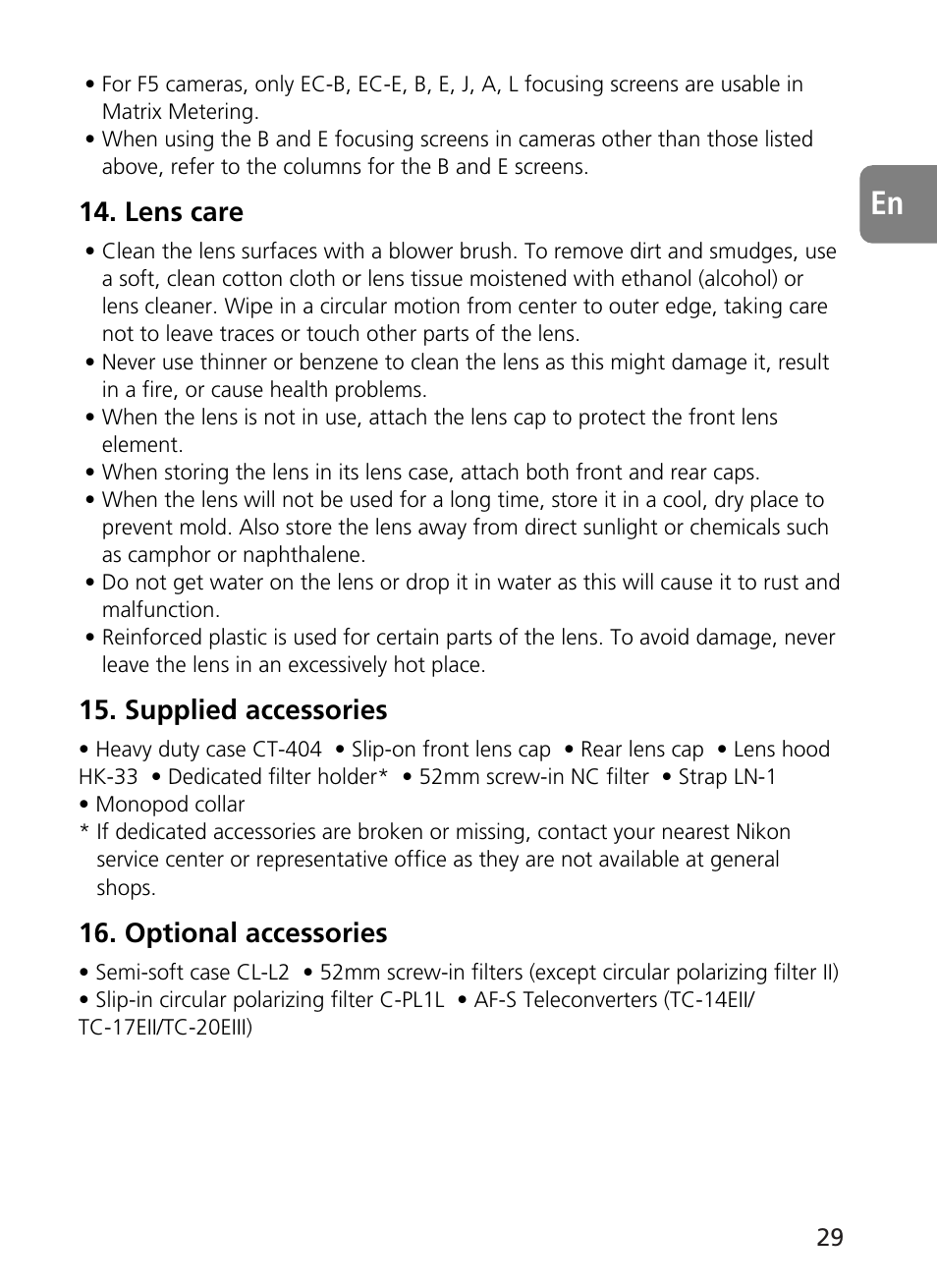 • For F5 cameras, only EC-B, EC-E, B, E, J, A, L focusing screens are usable in Matrix Metering.
• When using the B and E focusing screens in cameras other than those listed above, refer to the columns for the B and E screens.

En

14. Lens care

• Clean the lens surfaces with a blower brush. To remove dirt and smudges, use a soft, clean cotton cloth or lens tissue moistened with ethanol (alcohol) or lens cleaner. Wipe in a circular motion from center to outer edge, taking care not to leave traces or touch other parts of the lens.
• Never use thinner or benzene to clean the lens as this might damage it, result in a fire, or cause health problems.
• When the lens is not in use, attach the lens cap to protect the front lens element.
• When storing the lens in its lens case, attach both front and rear caps.
• When the lens will not be used for a long time, store it in a cool, dry place to prevent mold. Also store the lens away from direct sunlight or chemicals such as camphor or naphthalene.
• Do not get water on the lens or drop it in water as this will cause it to rust and malfunction.
• Reinforced plastic is used for certain parts of the lens. To avoid damage, never leave the lens in an excessively hot place.

15. Supplied accessories

• Heavy duty case CT-404 • Slip-on front lens cap • Rear lens cap • Lens hood HK-33 • Dedicated filter holder* • 52mm screw-in NC filter • Strap LN-1
• Monopod collar
* If dedicated accessories are broken or missing, contact your nearest Nikon service center or representative office as they are not available at general shops.

16. Optional accessories

• Semi-soft case CL-L2 • 52mm screw-in filters (except circular polarizing filter II)
• Slip-in circular polarizing filter C-PL1L • AF-S Teleconverters (TC-14EII/ TC-17EII/TC-20EIII)

29